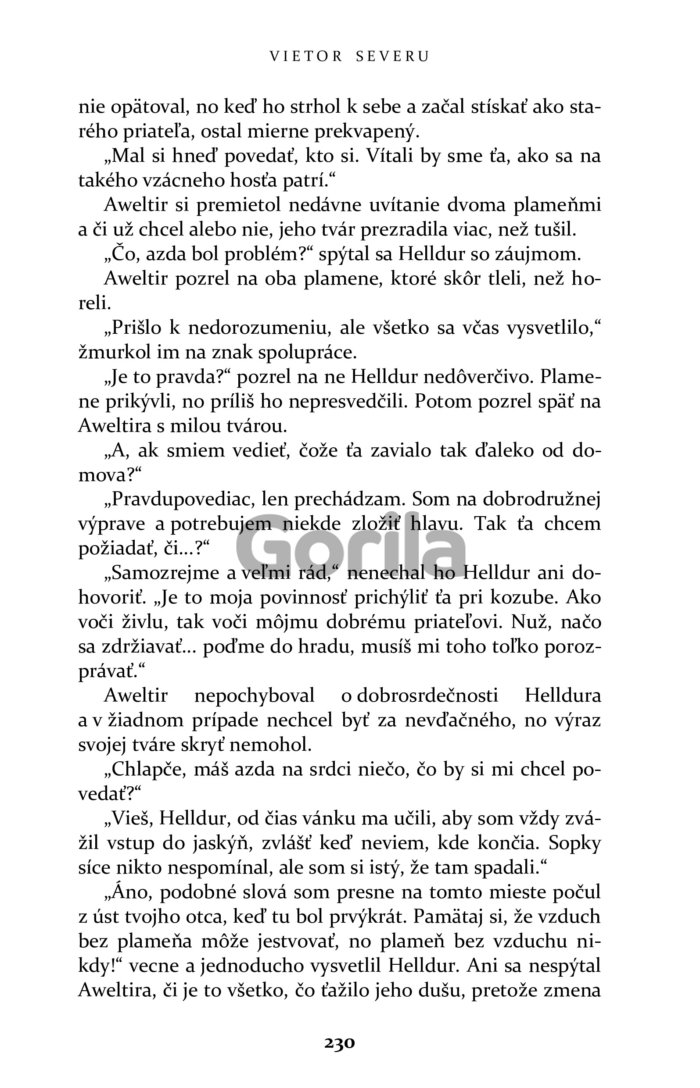 VIETOR SEVERU

nie opätoval, no keď ho strhol k sebe a začal stískať ako starého priateľa, ostal mierne prekvapený.

„Mal si hneď povedať, kto si. Vítali by sme ťa, ako sa na takého vzácneho hosťa patrí.“

Aweltir si premietol nedávne uvítanie dvoma plameňmi a či už chcel alebo nie, jeho tvár prezradila viac, než tušil.

„Čo, azda bol problém?“ spýtal sa Helldur so záujmom.

Aweltir pozrel na oba plamene, ktoré skôr tleli, než horeli.

„Prišlo k nedorozumeniu, ale všetko sa včas vysvetlilo,“ žmurkol im na znak spolupráce.

„Je to pravda?“ pozrel na ne Helldur nedôverčivo. Plamene prikývli, no príliš ho nepresvedčili. Potom pozrel späť na Aweltira s milou tvárou.

„A, ak smiem vedieť, čože ťa zavialo tak ďaleko od domova?“

„Pravdupovediac, len prechádzam. Som na dobrodružnej výprave a potrebujem niekde zložiť hlavu. Tak ťa chcem požiadať, či...?“

„Samozrejme a veľmi rád,“ nenechal ho Helldur ani dohovoriť. „Je to moja povinnosť prichýliť ťa pri kozube. Ako voči živlu, tak voči môjmu dobrému priateľovi. Nuž, načo sa zdržiavať... poďme do hradu, musíš mi toho toľko porozprávať.“

Aweltir nepochyboval o dobrosrdečnosti Helldura a v žiadnom prípade nechcel byť za nevďačného, no výraz svojej tváre skryť nemohol.

„Chlapče, máš azda na srdci niečo, čo by si mi chcel povedať?“

„Vieš, Helldur, od čias vánku ma učili, aby som vždy zvážil vstup do jaskýň, zvlášť keď neviem, kde končia. Sopky síce nikto nespomínal, ale som si istý, že tam spadali.“

„Áno, podobné slová som presne na tomto mieste počul z úst tvojho otca, keď tu bol prvýkrát. Pamätaj si, že vzduch bez plameňa môže jestvovať, no plameň bez vzduchu nikdy!“ vecne a jednoducho vysvetlil Helldur. Ani sa nespýtal Aweltira, či je to všetko, čo ťažilo jeho dušu, pretože zmena

230

Gorila